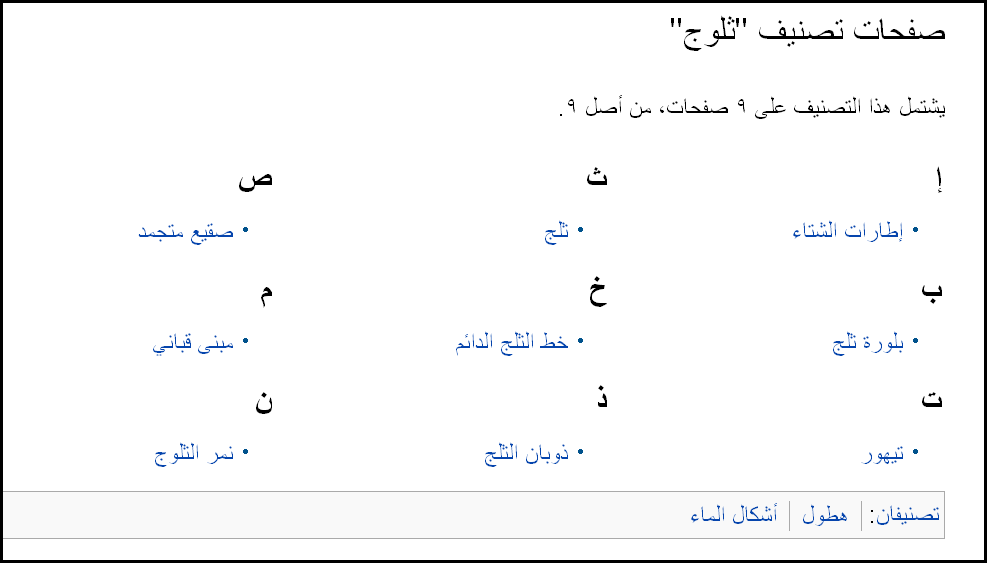 صفحات تصنيف "ثلوج"

يشتمل هذا التصنيف على ٩ صفحات، من أصل ٩.

إ
• إطارات الشتاء

ب
• بلورة ثلج

ت
• تيهور

ث
• ثلج

خ
• خط الثلج الدائم

ذ
• ذوبان الثلج

ص
• صقيع متجمد

م
• مبنى قباني

ن
• نمر الثلوج

تصنيفان: هطول | أشكال الماء